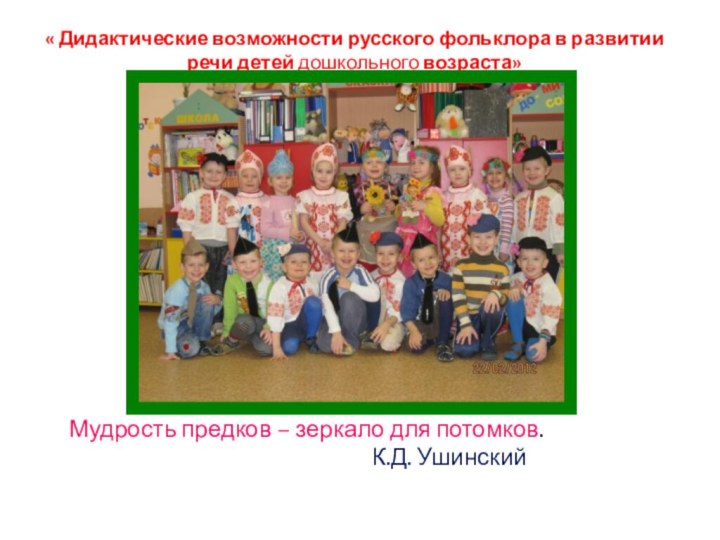 « Дидактические возможности русского фольклора в развитии речи детей дошкольного возраста»

ШКОЛА

22/02/2012

Мудрость предков – зеркало для потомков.
К.Д. Ушинский